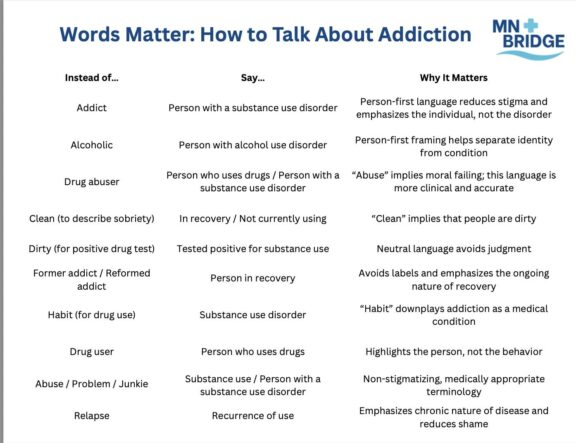 Words Matter: How to Talk About Addiction

MN BRIDGE

| Instead of... | Say... | Why It Matters |
|---|---|---|
| Addict | Person with a substance use disorder | Person-first language reduces stigma and emphasizes the individual, not the disorder |
| Alcoholic | Person with alcohol use disorder | Person-first framing helps separate identity from condition |
| Drug abuser | Person who uses drugs / Person with a substance use disorder | "Abuse" implies moral failing; this language is more clinical and accurate |
| Clean (to describe sobriety) | In recovery / Not currently using | "Clean" implies that people are dirty |
| Dirty (for positive drug test) | Tested positive for substance use | Neutral language avoids judgment |
| Former addict / Reformed addict | Person in recovery | Avoids labels and emphasizes the ongoing nature of recovery |
| Habit (for drug use) | Substance use disorder | "Habit" downplays addiction as a medical condition |
| Drug user | Person who uses drugs | Highlights the person, not the behavior |
| Abuse / Problem / Junkie | Substance use / Person with a substance use disorder | Non-stigmatizing, medically appropriate terminology |
| Relapse | Recurrence of use | Emphasizes chronic nature of disease and reduces shame |